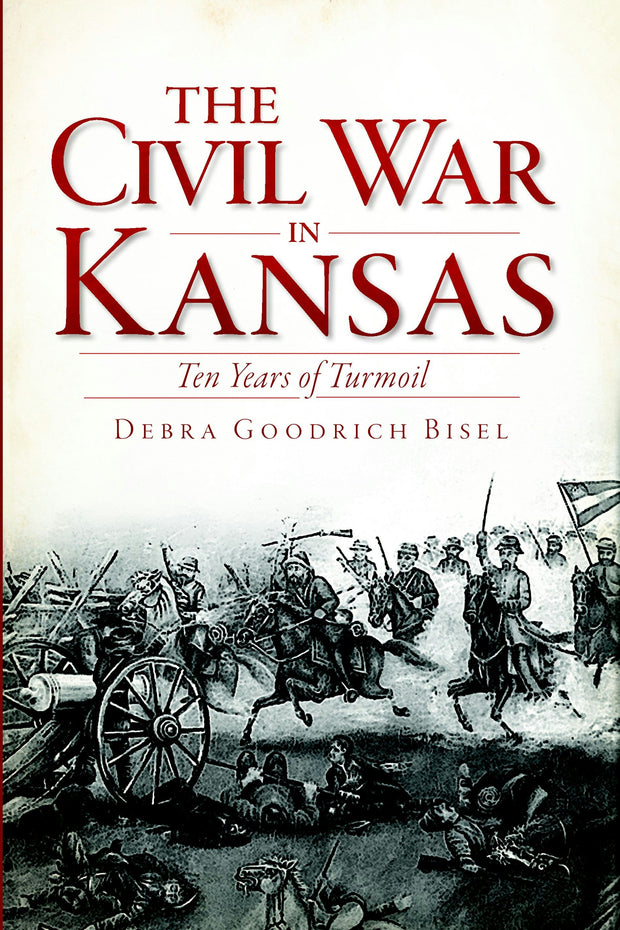 THE CIVIL WAR IN KANSAS

Ten Years of Turmoil

DEBRA GOODRICH BISEL